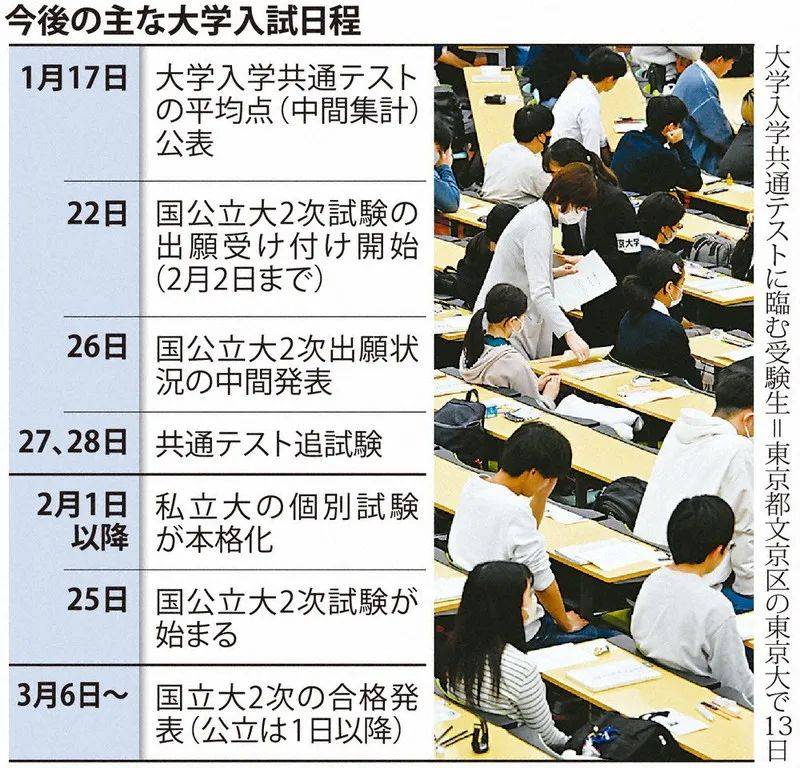 今後の主な大学入試日程

1月17日 大学入学共通テストの平均点(中間集計)公表

22日 国公立大2次試験の出願受け付け開始(2月2日まで)

26日 国公立大2次出願状況の中間発表

27、28日 共通テスト追試験

2月1日以降 私立大の個別試験が本格化

25日 国公立大2次試験が始まる

3月6日〜 国立大2次の合格発表(公立は1日以降)

大学入学共通テストに臨む受験生=東京都文京区の東京大で13日